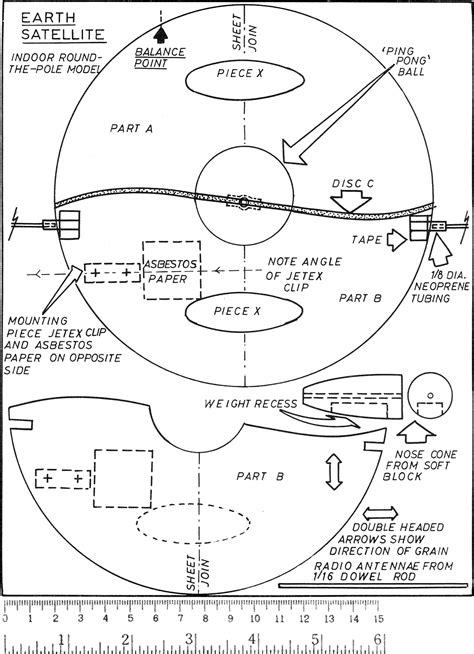 EARTH SATELLITE

INDOOR ROUND-THE-POLE MODEL

BALANCE POINT

SHEET JOIN

PIECE X

'PING PONG' BALL

PART A

DISC C

TAPE

1/8 DIA. NEOPRENE TUBING

ASBESTOS PAPER

NOTE ANGLE OF JETEX CLIP

PART B

PIECE X

MOUNTING PIECE JETEX CLIP AND ASBESTOS PAPER ON OPPOSITE SIDE

WEIGHT RECESS

NOSE CONE FROM SOFT BLOCK

PART B

DOUBLE HEADED ARROWS SHOW DIRECTION OF GRAIN

RADIO ANTENNAE FROM 1/16 DOWEL ROD

SHEET JOIN

0 1 2 3 4 5 6 7 8 9 10 11 12 13 14 15

1 2 3 4 5 6